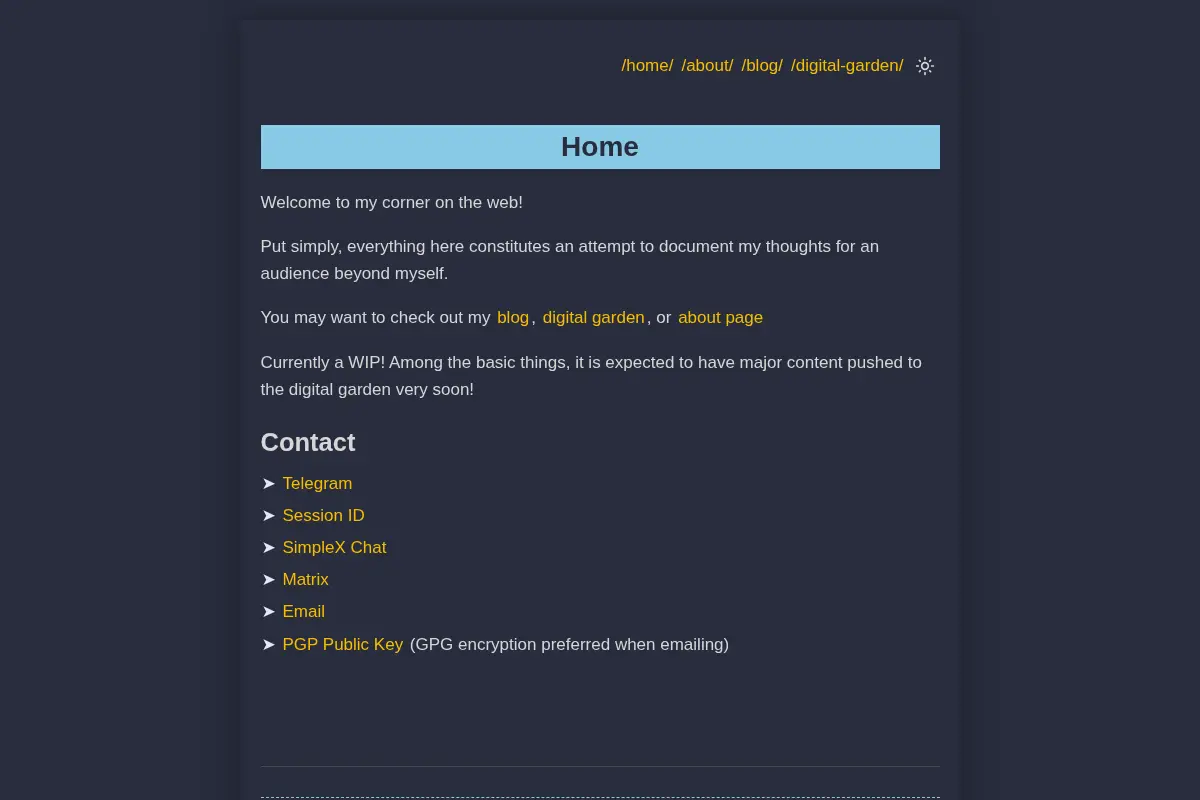 /home/ /about/ /blog/ /digital-garden/

Home

Welcome to my corner on the web!

Put simply, everything here constitutes an attempt to document my thoughts for an audience beyond myself.

You may want to check out my blog, digital garden, or about page

Currently a WIP! Among the basic things, it is expected to have major content pushed to the digital garden very soon!

Contact

➤ Telegram
➤ Session ID
➤ SimpleX Chat
➤ Matrix
➤ Email
➤ PGP Public Key (GPG encryption preferred when emailing)